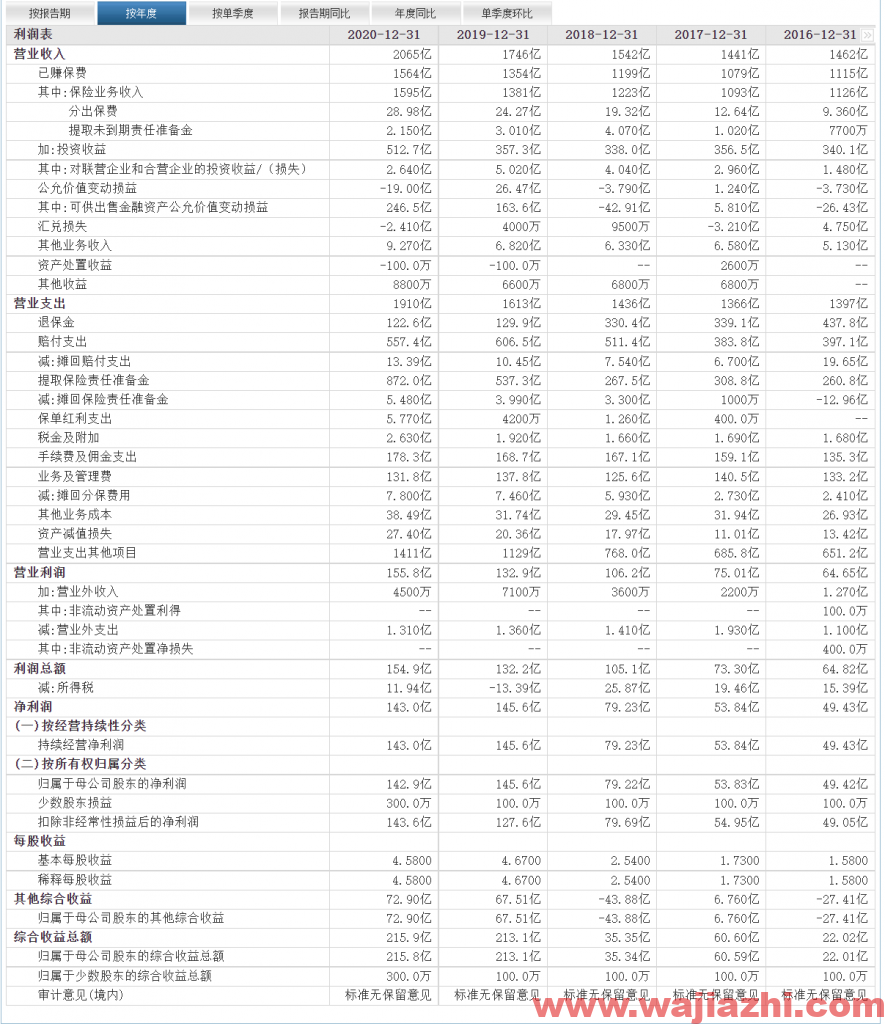 按报告期 按年度 按单季度 报告期同比 年度同比 单季度环比

| 利润表 | 2020-12-31 | 2019-12-31 | 2018-12-31 | 2017-12-31 | 2016-12-31 |
|---|---|---|---|---|---|
| 营业收入 | 2065亿 | 1746亿 | 1542亿 | 1441亿 | 1462亿 |
| 已赚保费 | 1564亿 | 1354亿 | 1199亿 | 1079亿 | 1115亿 |
| 其中:保险业务收入 | 1595亿 | 1381亿 | 1223亿 | 1093亿 | 1126亿 |
| 分出保费 | 28.98亿 | 24.27亿 | 19.32亿 | 12.64亿 | 9.360亿 |
| 提取未到期责任准备金 | 2.150亿 | 3.010亿 | 4.070亿 | 1.020亿 | 7700万 |
| 加:投资收益 | 512.7亿 | 357.3亿 | 338.0亿 | 356.5亿 | 340.1亿 |
| 其中:对联营企业和合营企业的投资收益/(损失) | 2.640亿 | 5.020亿 | 4.040亿 | 2.960亿 | 1.480亿 |
| 公允价值变动损益 | -19.00亿 | 26.47亿 | -3.790亿 | 1.240亿 | -3.730亿 |
| 其中:可供出售金融资产公允价值变动损益 | 246.5亿 | 163.6亿 | -42.91亿 | 5.810亿 | -26.43亿 |
| 汇兑损失 | -2.410亿 | 4000万 | 9500万 | -3.210亿 | 4.750亿 |
| 其他业务收入 | 9.270亿 | 6.820亿 | 6.330亿 | 6.580亿 | 5.130亿 |
| 资产处置收益 | -100.0万 | -100.0万 | -- | 2600万 | -- |
| 其他收益 | 8800万 | 6600万 | 6800万 | 6800万 | -- |
| 营业支出 | 1910亿 | 1613亿 | 1436亿 | 1366亿 | 1397亿 |
| 退保金 | 122.6亿 | 129.9亿 | 330.4亿 | 339.1亿 | 437.8亿 |
| 赔付支出 | 557.4亿 | 606.5亿 | 511.4亿 | 383.8亿 | 397.1亿 |
| 减:摊回赔付支出 | 13.39亿 | 10.45亿 | 7.540亿 | 6.700亿 | 19.65亿 |
| 提取保险责任准备金 | 872.0亿 | 537.3亿 | 267.5亿 | 308.8亿 | 260.8亿 |
| 减:摊回保险责任准备金 | 5.480亿 | 3.990亿 | 3.300亿 | 1000万 | -12.96亿 |
| 保单红利支出 | 5.770亿 | 4200万 | 1.260亿 | 400.0万 | -- |
| 税金及附加 | 2.630亿 | 1.920亿 | 1.660亿 | 1.690亿 | 1.680亿 |
| 手续费及佣金支出 | 178.3亿 | 168.7亿 | 167.1亿 | 159.1亿 | 135.3亿 |
| 业务及管理费 | 131.8亿 | 137.8亿 | 125.6亿 | 140.5亿 | 133.2亿 |
| 减:摊回分保费用 | 7.800亿 | 7.460亿 | 5.930亿 | 2.730亿 | 2.410亿 |
| 其他业务成本 | 38.49亿 | 31.74亿 | 29.45亿 | 31.94亿 | 26.93亿 |
| 资产减值损失 | 27.40亿 | 20.36亿 | 17.97亿 | 11.01亿 | 13.42亿 |
| 营业支出其他项目 | 1411亿 | 1129亿 | 768.0亿 | 685.8亿 | 651.2亿 |
| 营业利润 | 155.8亿 | 132.9亿 | 106.2亿 | 75.01亿 | 64.65亿 |
| 加:营业外收入 | 4500万 | 7100万 | 3600万 | 2200万 | 1.270亿 |
| 其中:非流动资产处置利得 | -- | -- | -- | -- | 100.0万 |
| 减:营业外支出 | 1.310亿 | 1.360亿 | 1.410亿 | 1.930亿 | 1.100亿 |
| 其中:非流动资产处置净损失 | -- | -- | -- | -- | 400.0万 |
| 利润总额 | 154.9亿 | 132.2亿 | 105.1亿 | 73.30亿 | 64.82亿 |
| 减:所得税 | 11.94亿 | -13.39亿 | 25.87亿 | 19.46亿 | 15.39亿 |
| 净利润 | 143.0亿 | 145.6亿 | 79.23亿 | 53.84亿 | 49.43亿 |
| (一)按经营持续性分类 | | | | | |
| 持续经营净利润 | 143.0亿 | 145.6亿 | 79.23亿 | 53.84亿 | 49.43亿 |
| (二)按所有权归属分类 | | | | | |
| 归属于母公司股东的净利润 | 142.9亿 | 145.6亿 | 79.22亿 | 53.83亿 | 49.42亿 |
| 少数股东损益 | 300.0万 | 100.0万 | 100.0万 | 100.0万 | 100.0万 |
| 扣除非经常性损益后的净利润 | 143.6亿 | 127.6亿 | 79.69亿 | 54.95亿 | 49.05亿 |
| 每股收益 | | | | | |
| 基本每股收益 | 4.5800 | 4.6700 | 2.5400 | 1.7300 | 1.5800 |
| 稀释每股收益 | 4.5800 | 4.6700 | 2.5400 | 1.7300 | 1.5800 |
| 其他综合收益 | 72.90亿 | 67.51亿 | -43.88亿 | 6.760亿 | -27.41亿 |
| 归属于母公司股东的其他综合收益 | 72.90亿 | 67.51亿 | -43.88亿 | 6.760亿 | -27.41亿 |
| 综合收益总额 | 215.9亿 | 213.1亿 | 35.35亿 | 60.60亿 | 22.02亿 |
| 归属于母公司股东的综合收益总额 | 215.8亿 | 213.1亿 | 35.34亿 | 60.59亿 | 22.01亿 |
| 归属于少数股东的综合收益总额 | 300.0万 | 100.0万 | 100.0万 | 100.0万 | 100.0万 |
| 审计意见(境内) | 标准无保留意见 | 标准无保留意见 | 标准无保留意见 | 标准无保留意见 | 标准无保留意见 |

www.wajiazhi.com